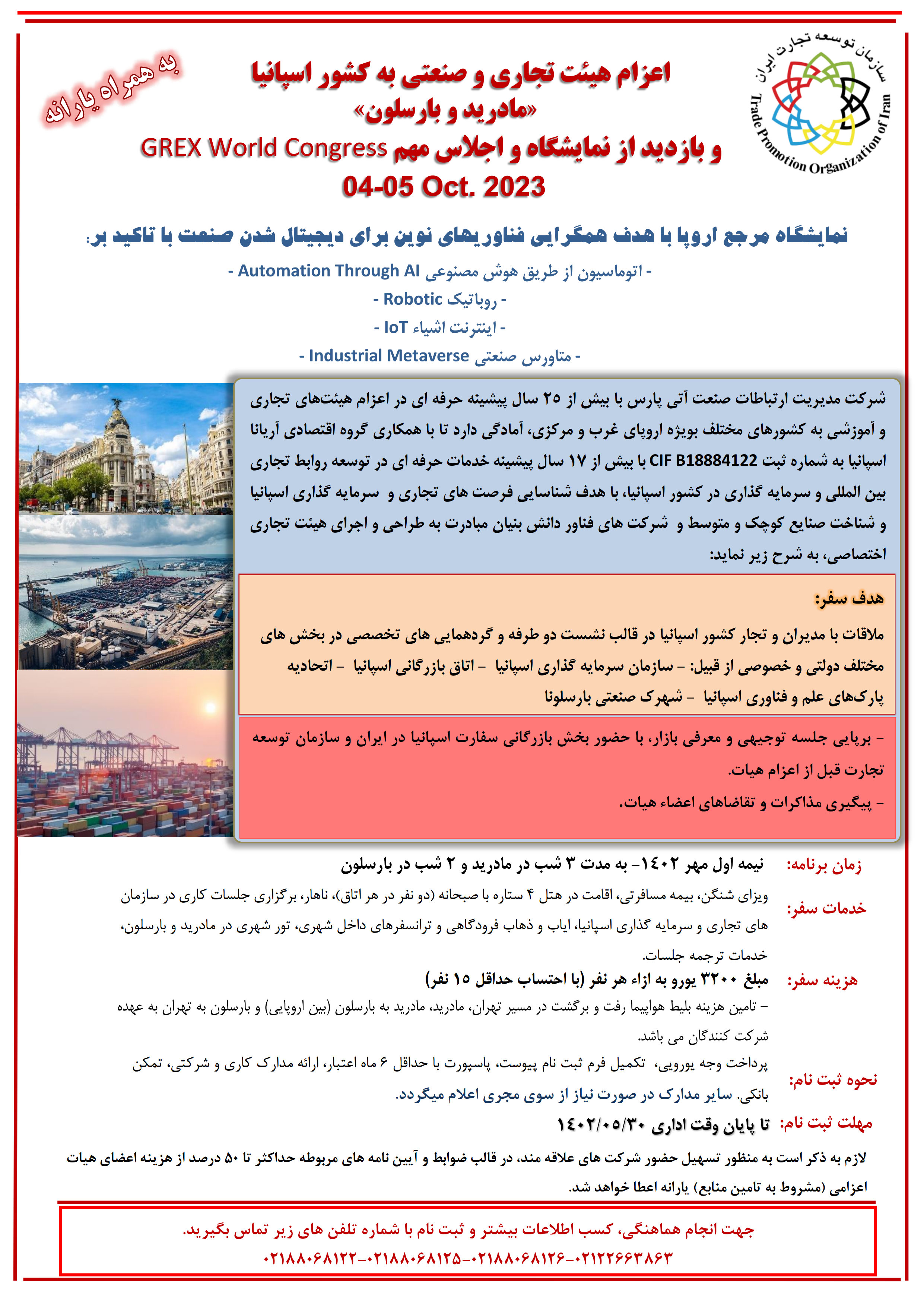 سازمان توسعه تجارت ایران
Trade Promotion Organization of Iran

به همراه یارانه

اعزام هیئت تجاری و صنعتی به کشور اسپانیا
«مادرید و بارسلون»
و بازدید از نمایشگاه و اجلاس مهم GREX World Congress
04-05 Oct. 2023

نمایشگاه مرجع اروپا با هدف همگرایی فناوریهای نوین برای دیجیتال شدن صنعت با تاکید بر:
- اتوماسیون از طریق هوش مصنوعی Automation Through AI -
- روباتیک Robotic -
- اینترنت اشیاء IoT -
- متاورس صنعتی Industrial Metaverse -

شرکت مدیریت ارتباطات صنعت آتی پارس با بیش از ۲۵ سال پیشینه حرفه ای در اعزام هیئت‌های تجاری و آموزشی به کشورهای مختلف بویژه اروپای غرب و مرکزی، آمادگی دارد تا با همکاری گروه اقتصادی آریانا اسپانیا به شماره ثبت CIF B18884122 با بیش از ۱۷ سال پیشینه خدمات حرفه ای در توسعه روابط تجاری بین المللی و سرمایه گذاری در کشور اسپانیا، با هدف شناسایی فرصت های تجاری و سرمایه گذاری اسپانیا و شناخت صنایع کوچک و متوسط و شرکت های فناور دانش بنیان مبادرت به طراحی و اجرای هیئت تجاری اختصاصی، به شرح زیر نماید:

هدف سفر:
ملاقات با مدیران و تجار کشور اسپانیا در قالب نشست دو طرفه و گردهمایی های تخصصی در بخش های مختلف دولتی و خصوصی از قبیل: - سازمان سرمایه گذاری اسپانیا - اتاق بازرگانی اسپانیا - اتحادیه پارک‌های علم و فناوری اسپانیا - شهرک صنعتی بارسلونا

- برپایی جلسه توجیهی و معرفی بازار، با حضور بخش بازرگانی سفارت اسپانیا در ایران و سازمان توسعه تجارت قبل از اعزام هیات.
- پیگیری مذاکرات و تقاضاهای اعضاء هیات.

زمان برنامه: نیمه اول مهر ۱۴۰۲- به مدت ۳ شب در مادرید و ۲ شب در بارسلون

خدمات سفر: ویزای شنگن، بیمه مسافرتی، اقامت در هتل ۴ ستاره با صبحانه (دو نفر در هر اتاق)، ناهار، برگزاری جلسات کاری در سازمان های تجاری و سرمایه گذاری اسپانیا، ایاب و ذهاب فرودگاهی و ترانسفرهای داخل شهری، تور شهری در مادرید و بارسلون، خدمات ترجمه جلسات.

هزینه سفر: مبلغ ۳۲۰۰ یورو به ازاء هر نفر (با احتساب حداقل ۱۵ نفر)
- تامین هزینه بلیط هواپیما رفت و برگشت در مسیر تهران، مادرید، مادرید به بارسلون (بین اروپایی) و بارسلون به تهران به عهده شرکت کنندگان می باشد.

نحوه ثبت نام: پرداخت وجه یورویی، تکمیل فرم ثبت نام پیوست، پاسپورت با حداقل ۶ ماه اعتبار، ارائه مدارک کاری و شرکتی، تمکن بانکی. سایر مدارک در صورت نیاز از سوی مجری اعلام میگردد.

مهلت ثبت نام: تا پایان وقت اداری ۱۴۰۲/۰۵/۳۰

لازم به ذکر است به منظور تسهیل حضور شرکت های علاقه مند، در قالب ضوابط و آیین نامه های مربوطه حداکثر تا ۵۰ درصد از هزینه اعضای هیات اعزامی (مشروط به تامین منابع) یارانه اعطا خواهد شد.

جهت انجام هماهنگی، کسب اطلاعات بیشتر و ثبت نام با شماره تلفن های زیر تماس بگیرید.
۰۲۱۸۸۰۶۸۱۲۲-۰۲۱۸۸۰۶۸۱۲۵-۰۲۱۸۸۰۶۸۱۲۶-۰۲۱۲۲۶۶۳۸۶۳